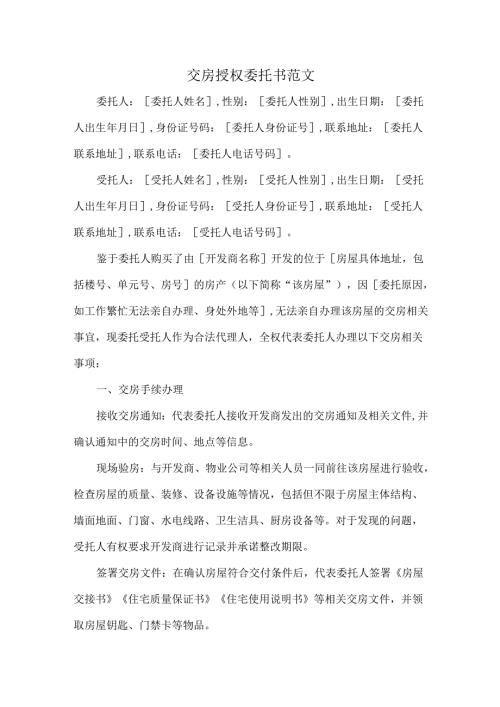 交房授权委托书范文

委托人：［委托人姓名］，性别：［委托人性别］，出生日期：［委托人出生年月日］，身份证号码：［委托人身份证号］，联系地址：［委托人联系地址］，联系电话：［委托人电话号码］。

受托人：［受托人姓名］，性别：［受托人性别］，出生日期：［受托人出生年月日］，身份证号码：［受托人身份证号］，联系地址：［受托人联系地址］，联系电话：［受托人电话号码］。

鉴于委托人购买了由［开发商名称］开发的位于［房屋具体地址，包括楼号、单元号、房号］的房产（以下简称“该房屋”），因［委托原因，如工作繁忙无法亲自办理、身处外地等］，无法亲自办理该房屋的交房相关事宜，现委托受托人作为合法代理人，全权代表委托人办理以下交房相关事项：

一、交房手续办理

接收交房通知：代表委托人接收开发商发出的交房通知及相关文件，并确认通知中的交房时间、地点等信息。

现场验房：与开发商、物业公司等相关人员一同前往该房屋进行验收，检查房屋的质量、装修、设备设施等情况，包括但不限于房屋主体结构、墙面地面、门窗、水电线路、卫生洁具、厨房设备等。对于发现的问题，受托人有权要求开发商进行记录并承诺整改期限。

签署交房文件：在确认房屋符合交付条件后，代表委托人签署《房屋交接书》《住宅质量保证书》《住宅使用说明书》等相关交房文件，并领取房屋钥匙、门禁卡等物品。